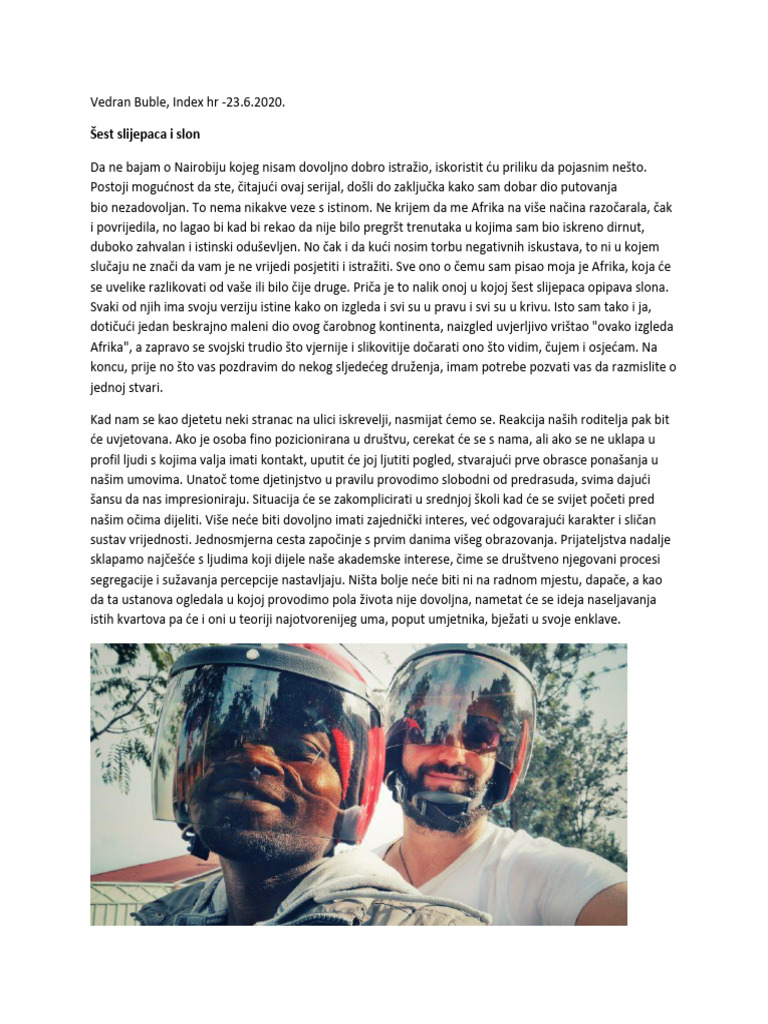 Vedran Buble, Index hr -23.6.2020.

Šest slijepaca i slon

Da ne bajam o Nairobiju kojeg nisam dovoljno dobro istražio, iskoristit ću priliku da pojasnim nešto. Postoji mogućnost da ste, čitajući ovaj serijal, došli do zaključka kako sam dobar dio putovanja bio nezadovoljan. To nema nikakve veze s istinom. Ne krijem da me Afrika na više načina razočarala, čak i povrijedila, no lagao bi kad bi rekao da nije bilo pregršt trenutaka u kojima sam bio iskreno dirnut, duboko zahvalan i istinski oduševljen. No čak i da kući nosim torbu negativnih iskustava, to ni u kojem slučaju ne znači da vam je ne vrijedi posjetiti i istražiti. Sve ono o čemu sam pisao moja je Afrika, koja će se uvelike razlikovati od vaše ili bilo čije druge. Priča je to nalik onoj u kojoj šest slijepaca opipava slona. Svaki od njih ima svoju verziju istine kako on izgleda i svi su u pravu i svi su u krivu. Isto sam tako i ja, dotičući jedan beskrajno maleni dio ovog čarobnog kontinenta, naizgled uvjerljivo vrištao "ovako izgleda Afrika", a zapravo se svojski trudio što vjernije i slikovitije dočarati ono što vidim, čujem i osjećam. Na koncu, prije no što vas pozdravim do nekog sljedećeg druženja, imam potrebe pozvati vas da razmislite o jednoj stvari.

Kad nam se kao djetetu neki stranac na ulici iskrevelji, nasmijat ćemo se. Reakcija naših roditelja pak bit će uvjetovana. Ako je osoba fino pozicionirana u društvu, cerekat će se s nama, ali ako se ne uklapa u profil ljudi s kojima valja imati kontakt, uputit će joj ljutiti pogled, stvarajući prve obrasce ponašanja u našim umovima. Unatoč tome djetinjstvo u pravilu provodimo slobodni od predrasuda, svima dajući šansu da nas impresioniraju. Situacija će se zakomplicirati u srednjoj školi kad će se svijet početi pred našim očima dijeliti. Više neće biti dovoljno imati zajednički interes, već odgovarajući karakter i sličan sustav vrijednosti. Jednosmjerna cesta započinje s prvim danima višeg obrazovanja. Prijateljstva nadalje sklapamo najčešće s ljudima koji dijele naše akademske interese, čime se društveno njegovani procesi segregacije i sužavanja percepcije nastavljaju. Ništa bolje neće biti ni na radnom mjestu, dapače, a kao da ta ustanova ogledala u kojoj provodimo pola života nije dovoljna, nametat će se ideja naseljavanja istih kvartova pa će i oni u teoriji najotvorenijeg uma, poput umjetnika, bježati u svoje enklave.